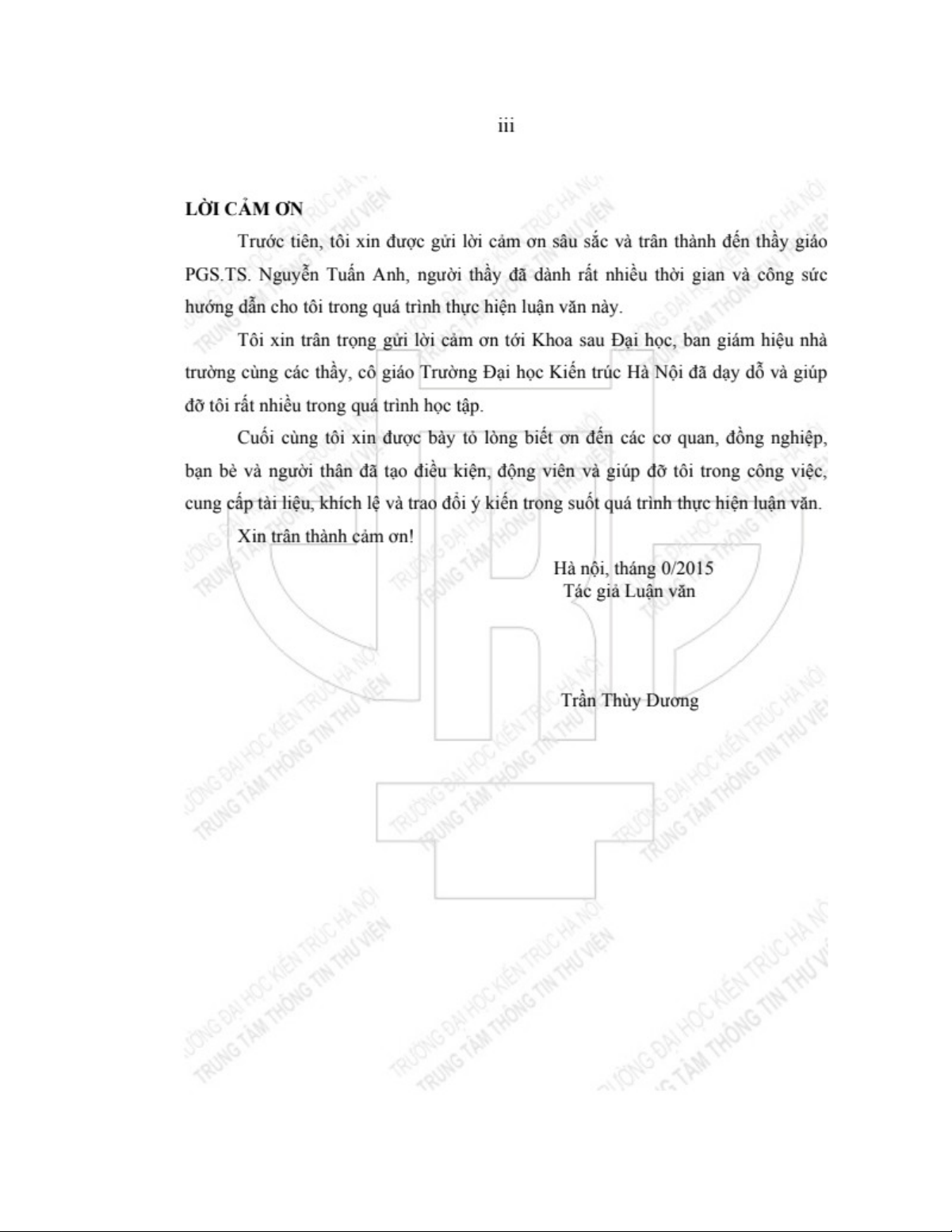 iii

LỜI CẢM ƠN

Trước tiên, tôi xin được gửi lời cảm ơn sâu sắc và trân thành đến thầy giáo PGS.TS. Nguyễn Tuấn Anh, người thầy đã dành rất nhiều thời gian và công sức hướng dẫn cho tôi trong quá trình thực hiện luận văn này.

Tôi xin trân trọng gửi lời cảm ơn tới Khoa sau Đại học, ban giám hiệu nhà trường cùng các thầy, cô giáo Trường Đại học Kiến trúc Hà Nội đã dạy dỗ và giúp đỡ tôi rất nhiều trong quá trình học tập.

Cuối cùng tôi xin được bày tỏ lòng biết ơn đến các cơ quan, đồng nghiệp, bạn bè và người thân đã tạo điều kiện, động viên và giúp đỡ tôi trong công việc, cung cấp tài liệu, khích lệ và trao đổi ý kiến trong suốt quá trình thực hiện luận văn.

Xin trân thành cảm ơn!

Hà nội, tháng 0/2015
Tác giả Luận văn

Trần Thùy Dương

TRƯỜNG ĐẠI HỌC KIẾN TRÚC HÀ NỘI
TRUNG TÂM THÔNG TIN THƯ VIỆN